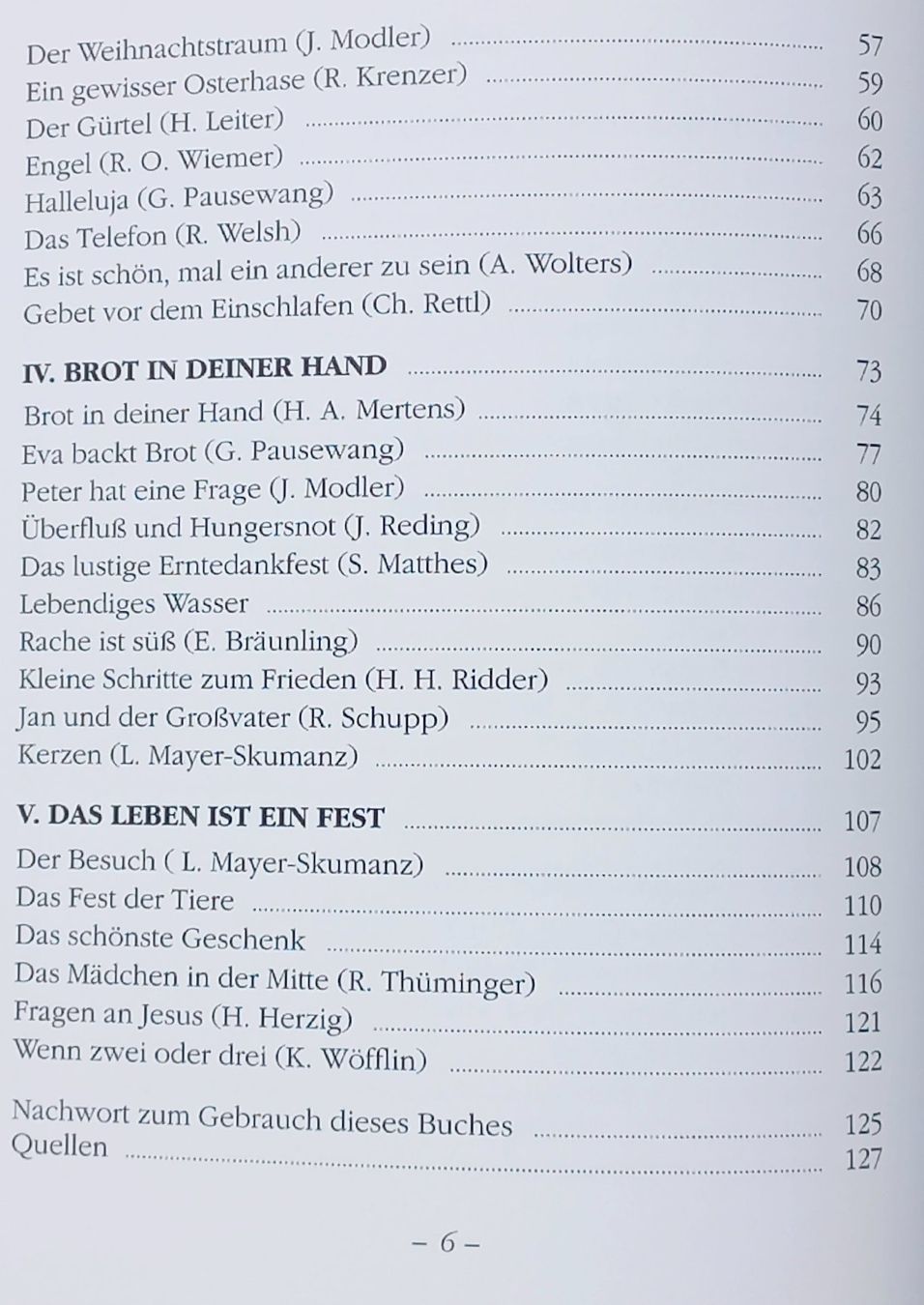 Der Weihnachtstraum (J. Modler) ........ 57
Ein gewisser Osterhase (R. Krenzer) ........ 59
Der Gürtel (H. Leiter) ........ 60
Engel (R. O. Wiemer) ........ 62
Halleluja (G. Pausewang) ........ 63
Das Telefon (R. Welsh) ........ 66
Es ist schön, mal ein anderer zu sein (A. Wolters) ........ 68
Gebet vor dem Einschlafen (Ch. Rettl) ........ 70

IV. BROT IN DEINER HAND ........ 73
Brot in deiner Hand (H. A. Mertens) ........ 74
Eva backt Brot (G. Pausewang) ........ 77
Peter hat eine Frage (J. Modler) ........ 80
Überfluß und Hungersnot (J. Reding) ........ 82
Das lustige Erntedankfest (S. Matthes) ........ 83
Lebendiges Wasser ........ 86
Rache ist süß (E. Bräunling) ........ 90
Kleine Schritte zum Frieden (H. H. Ridder) ........ 93
Jan und der Großvater (R. Schupp) ........ 95
Kerzen (L. Mayer-Skumanz) ........ 102

V. DAS LEBEN IST EIN FEST ........ 107
Der Besuch ( L. Mayer-Skumanz) ........ 108
Das Fest der Tiere ........ 110
Das schönste Geschenk ........ 114
Das Mädchen in der Mitte (R. Thüminger) ........ 116
Fragen an Jesus (H. Herzig) ........ 121
Wenn zwei oder drei (K. Wöfflin) ........ 122

Nachwort zum Gebrauch dieses Buches ........ 125
Quellen ........ 127

– 6 –